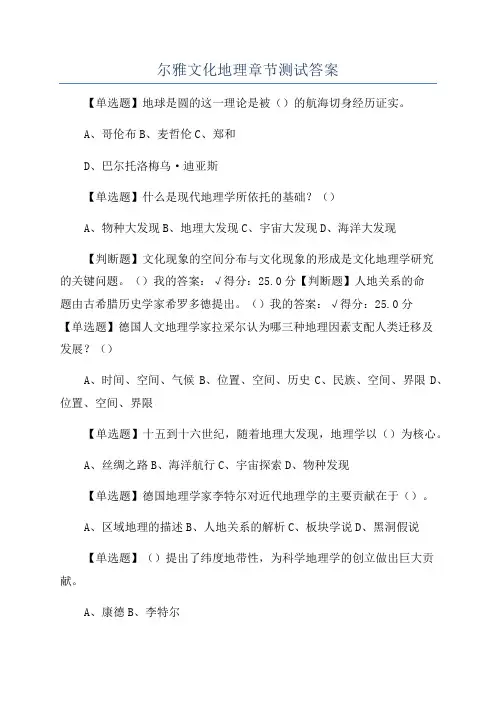 尔雅文化地理章节测试答案

【单选题】地球是圆的这一理论是被（）的航海切身经历证实。

A、哥伦布 B、麦哲伦 C、郑和

D、巴尔托洛梅乌·迪亚斯

【单选题】什么是现代地理学所依托的基础？（）

A、物种大发现 B、地理大发现 C、宇宙大发现 D、海洋大发现

【判断题】文化现象的空间分布与文化现象的形成是文化地理学研究的关键问题。（）我的答案：√得分：25.0分【判断题】人地关系的命题由古希腊历史学家希罗多德提出。（）我的答案：√得分：25.0分【单选题】德国人文地理学家拉采尔认为哪三种地理因素支配人类迁移及发展？（）

A、时间、空间、气候 B、位置、空间、历史 C、民族、空间、界限 D、位置、空间、界限

【单选题】十五到十六世纪，随着地理大发现，地理学以（）为核心。

A、丝绸之路 B、海洋航行 C、宇宙探索 D、物种发现

【单选题】德国地理学家李特尔对近代地理学的主要贡献在于（）。

A、区域地理的描述 B、人地关系的解析 C、板块学说 D、黑洞假说

【单选题】（）提出了纬度地带性，为科学地理学的创立做出巨大贡献。

A、康德 B、李特尔